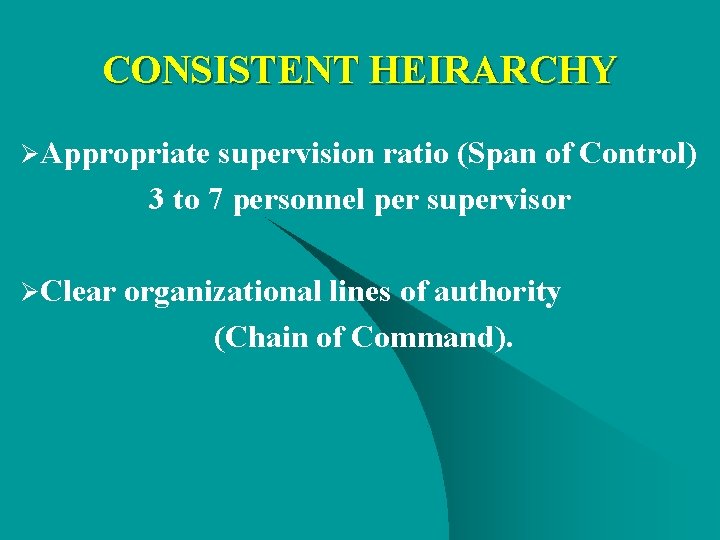 CONSISTENT HEIRARCHY

➢Appropriate supervision ratio (Span of Control)
3 to 7 personnel per supervisor

➢Clear organizational lines of authority
(Chain of Command).